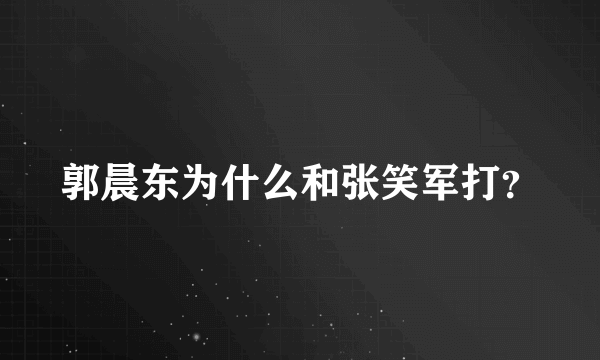 郭晨东为什么和张笑军打？